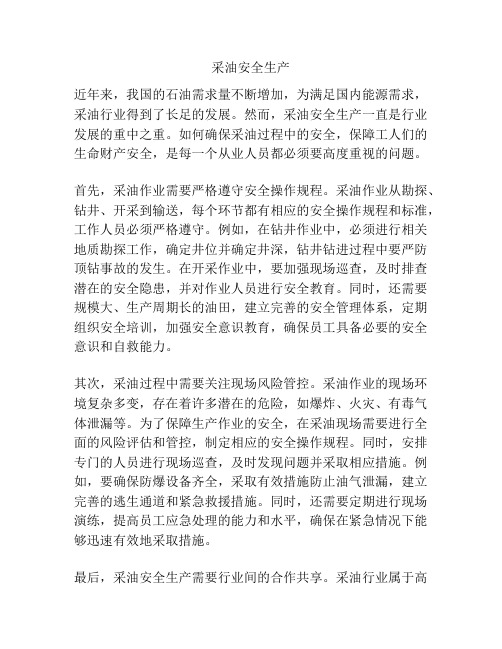 采油安全生产

近年来，我国的石油需求量不断增加，为满足国内能源需求，采油行业得到了长足的发展。然而，采油安全生产一直是行业发展的重中之重。如何确保采油过程中的安全，保障工人们的生命财产安全，是每一个从业人员都必须要高度重视的问题。

首先，采油作业需要严格遵守安全操作规程。采油作业从勘探、钻井、开采到输送，每个环节都有相应的安全操作规程和标准，工作人员必须严格遵守。例如，在钻井作业中，必须进行相关地质勘探工作，确定井位并确定井深，钻井钻进过程中要严防顶钻事故的发生。在开采作业中，要加强现场巡查，及时排查潜在的安全隐患，并对作业人员进行安全教育。同时，还需要规模大、生产周期长的油田，建立完善的安全管理体系，定期组织安全培训，加强安全意识教育，确保员工具备必要的安全意识和自救能力。

其次，采油过程中需要关注现场风险管控。采油作业的现场环境复杂多变，存在着许多潜在的危险，如爆炸、火灾、有毒气体泄漏等。为了保障生产作业的安全，在采油现场需要进行全面的风险评估和管控，制定相应的安全操作规程。同时，安排专门的人员进行现场巡查，及时发现问题并采取相应措施。例如，要确保防爆设备齐全，采取有效措施防止油气泄漏，建立完善的逃生通道和紧急救援措施。同时，还需要定期进行现场演练，提高员工应急处理的能力和水平，确保在紧急情况下能够迅速有效地采取措施。

最后，采油安全生产需要行业间的合作共享。采油行业属于高